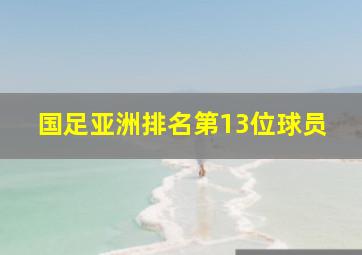 国足亚洲排名第13位球员